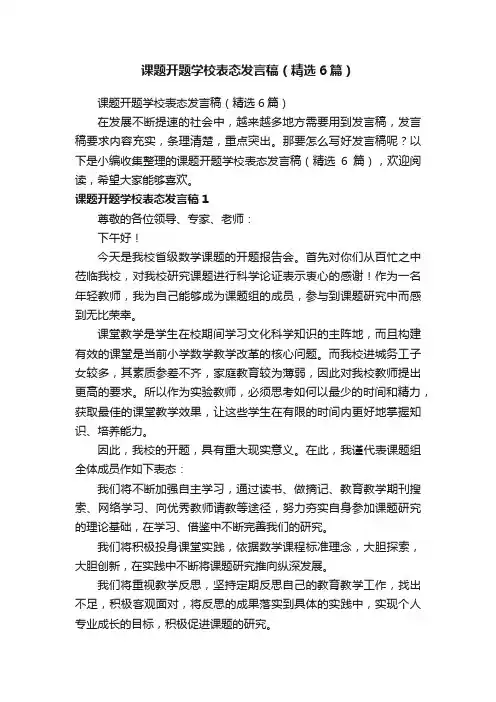 课题开题学校表态发言稿（精选6篇）

课题开题学校表态发言稿（精选6篇）

在发展不断提速的社会中，越来越多地方需要用到发言稿，发言稿要求内容充实，条理清楚，重点突出。那要怎么写好发言稿呢？以下是小编收集整理的课题开题学校表态发言稿（精选 6 篇），欢迎阅读，希望大家能够喜欢。

课题开题学校表态发言稿1

尊敬的各位领导、专家、老师：

下午好！

今天是我校省级数学课题的开题报告会。首先对你们从百忙之中莅临我校，对我校研究课题进行科学论证表示衷心的感谢！作为一名年轻教师，我为自己能够成为课题组的成员，参与到课题研究中而感到无比荣幸。

课堂教学是学生在校期间学习文化科学知识的主阵地，而且构建有效的课堂是当前小学数学教学改革的核心问题。而我校进城务工子女较多，其素质参差不齐，家庭教育较为薄弱，因此对我校教师提出更高的要求。所以作为实验教师，必须思考如何以最少的时间和精力，获取最佳的课堂教学效果，让这些学生在有限的时间内更好地掌握知识、培养能力。

因此，我校的开题，具有重大现实意义。在此，我谨代表课题组全体成员作如下表态：

我们将不断加强自主学习，通过读书、做摘记、教育教学期刊搜索、网络学习、向优秀教师请教等途径，努力夯实自身参加课题研究的理论基础，在学习、借鉴中不断完善我们的研究。

我们将积极投身课堂实践，依据数学课程标准理念，大胆探索，大胆创新，在实践中不断将课题研究推向纵深发展。

我们将重视教学反思，坚持定期反思自己的教育教学工作，找出不足，积极客观面对，将反思的成果落实到具体的实践中，实现个人专业成长的目标，积极促进课题的研究。